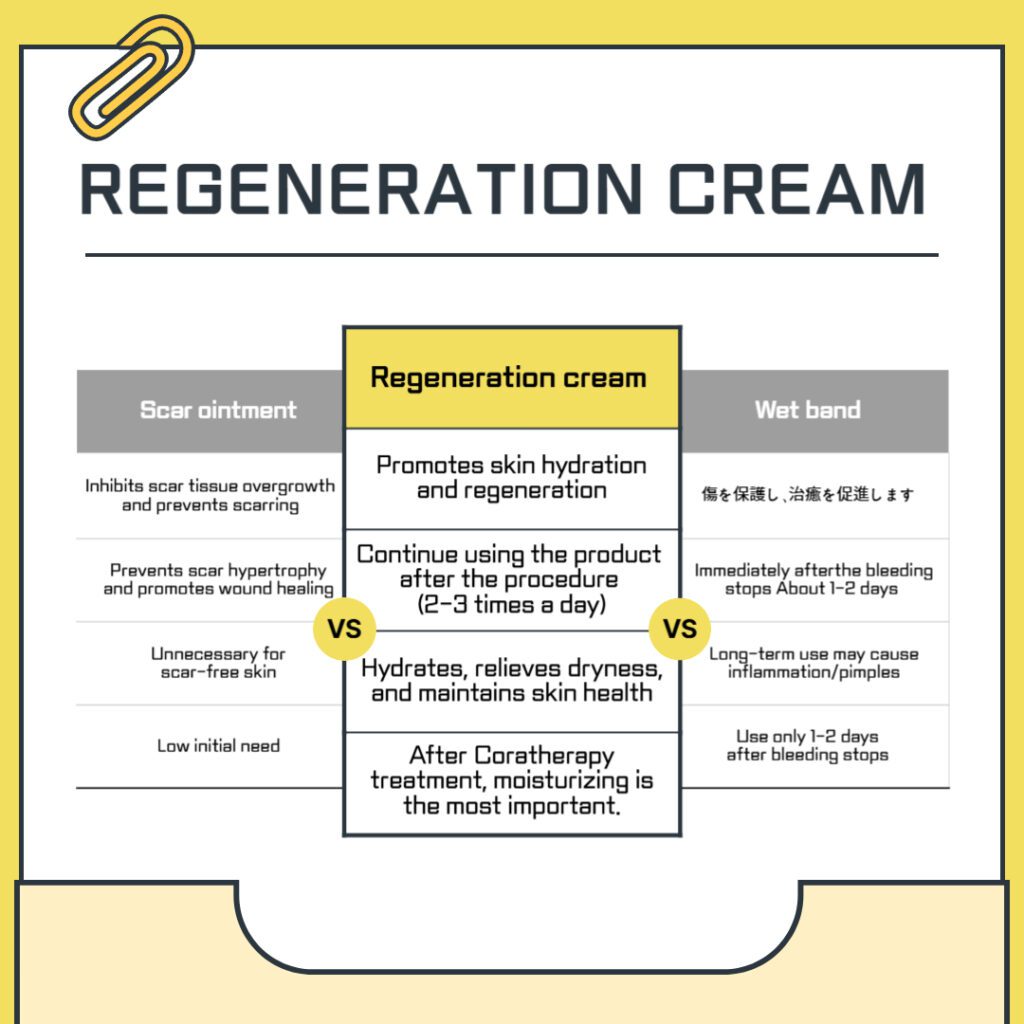 REGENERATION CREAM

| Scar ointment | Regeneration cream | Wet band |
|---|---|---|
| Inhibits scar tissue overgrowth and prevents scarring | Promotes skin hydration and regeneration | 傷を保護し、治癒を促進します |
| Prevents scar hypertrophy and promotes wound healing | Continue using the product after the procedure (2-3 times a day) | Immediately afterthe bleeding stops About 1-2 days |
| Unnecessary for scar-free skin | Hydrates, relieves dryness, and maintains skin health | Long-term use may cause inflammation/pimples |
| Low initial need | After Coratherapy treatment, moisturizing is the most important. | Use only 1-2 days after bleeding stops |

VS

VS